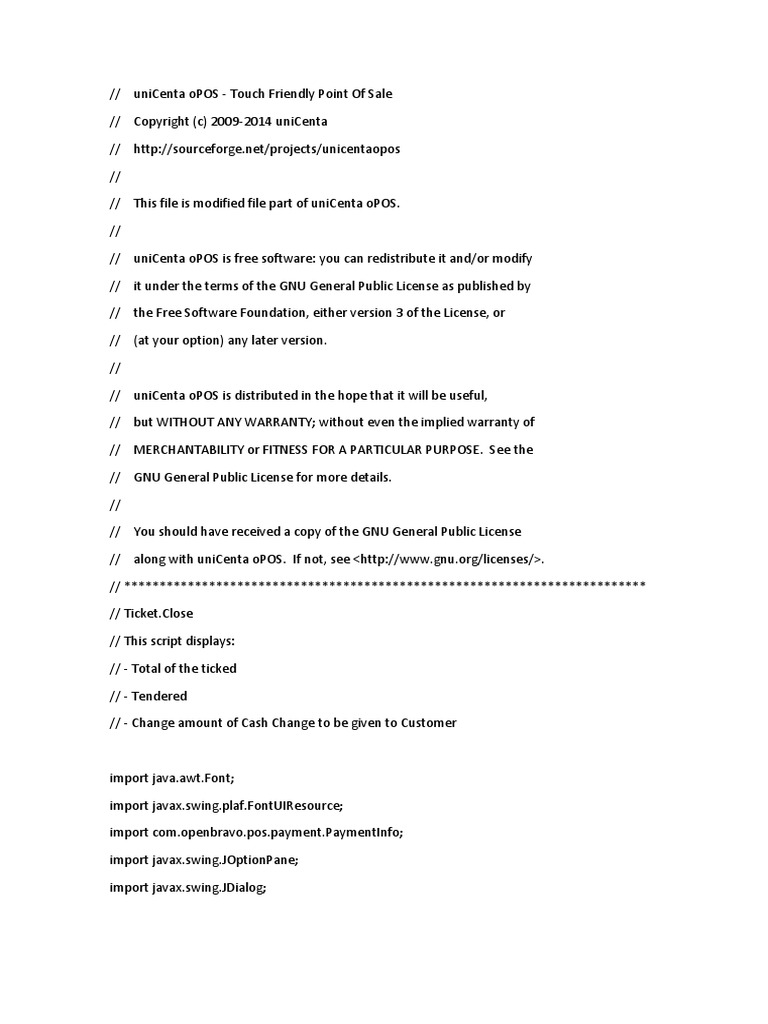 //    uniCenta oPOS - Touch Friendly Point Of Sale

//    Copyright (c) 2009-2014 uniCenta

//    http://sourceforge.net/projects/unicentaopos

//

//    This file is modified file part of uniCenta oPOS.

//

//    uniCenta oPOS is free software: you can redistribute it and/or modify

//    it under the terms of the GNU General Public License as published by

//    the Free Software Foundation, either version 3 of the License, or

//    (at your option) any later version.

//

//    uniCenta oPOS is distributed in the hope that it will be useful,

//    but WITHOUT ANY WARRANTY; without even the implied warranty of

//    MERCHANTABILITY or FITNESS FOR A PARTICULAR PURPOSE.  See the

//    GNU General Public License for more details.

//

//    You should have received a copy of the GNU General Public License

//    along with uniCenta oPOS.  If not, see <http://www.gnu.org/licenses/>.

// **************************************************************************

// Ticket.Close

// This script displays:

// - Total of the ticked

// - Tendered

// - Change amount of Cash Change to be given to Customer

import java.awt.Font;

import javax.swing.plaf.FontUIResource;

import com.openbravo.pos.payment.PaymentInfo;

import javax.swing.JOptionPane;

import javax.swing.JDialog;